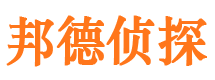 邦德侦探